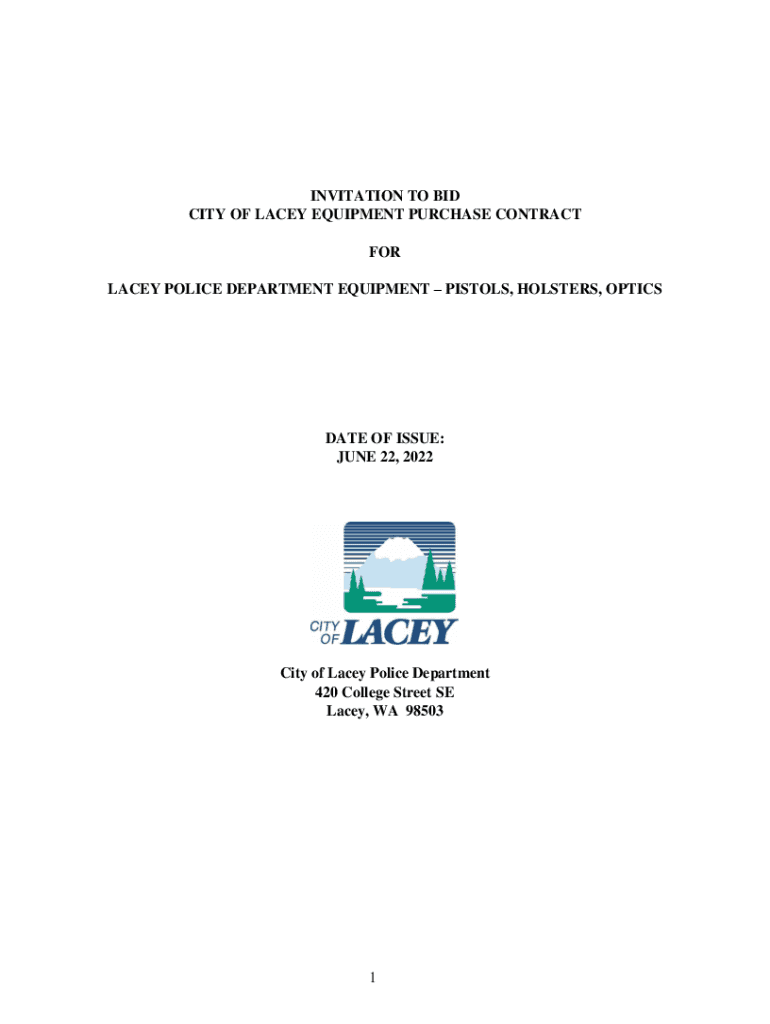 INVITATION TO BID
CITY OF LACEY EQUIPMENT PURCHASE CONTRACT

FOR

LACEY POLICE DEPARTMENT EQUIPMENT – PISTOLS, HOLSTERS, OPTICS

DATE OF ISSUE:
JUNE 22, 2022

CITY OF LACEY

City of Lacey Police Department
420 College Street SE
Lacey, WA 98503

1